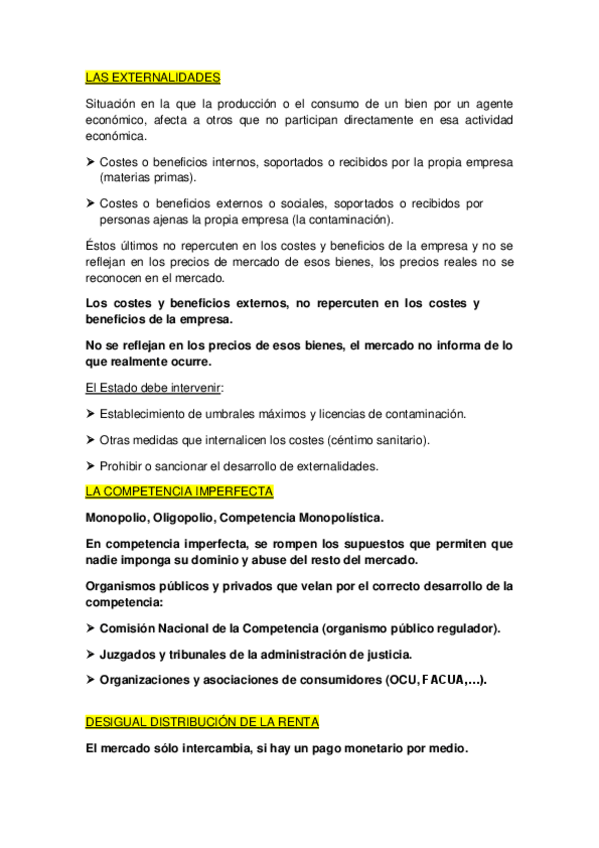 LAS EXTERNALIDADES

Situación en la que la producción o el consumo de un bien por un agente económico, afecta a otros que no participan directamente en esa actividad económica.

➤ Costes o beneficios internos, soportados o recibidos por la propia empresa (materias primas).

➤ Costes o beneficios externos o sociales, soportados o recibidos por personas ajenas la propia empresa (la contaminación).

Éstos últimos no repercuten en los costes y beneficios de la empresa y no se reflejan en los precios de mercado de esos bienes, los precios reales no se reconocen en el mercado.

Los costes y beneficios externos, no repercuten en los costes y beneficios de la empresa.

No se reflejan en los precios de esos bienes, el mercado no informa de lo que realmente ocurre.

El Estado debe intervenir:

➤ Establecimiento de umbrales máximos y licencias de contaminación.

➤ Otras medidas que internalicen los costes (céntimo sanitario).

➤ Prohibir o sancionar el desarrollo de externalidades.

LA COMPETENCIA IMPERFECTA

Monopolio, Oligopolio, Competencia Monopolística.

En competencia imperfecta, se rompen los supuestos que permiten que nadie imponga su dominio y abuse del resto del mercado.

Organismos públicos y privados que velan por el correcto desarrollo de la competencia:

➤ Comisión Nacional de la Competencia (organismo público regulador).

➤ Juzgados y tribunales de la administración de justicia.

➤ Organizaciones y asociaciones de consumidores (OCU, FACUA,…).

DESIGUAL DISTRIBUCIÓN DE LA RENTA

El mercado sólo intercambia, si hay un pago monetario por medio.